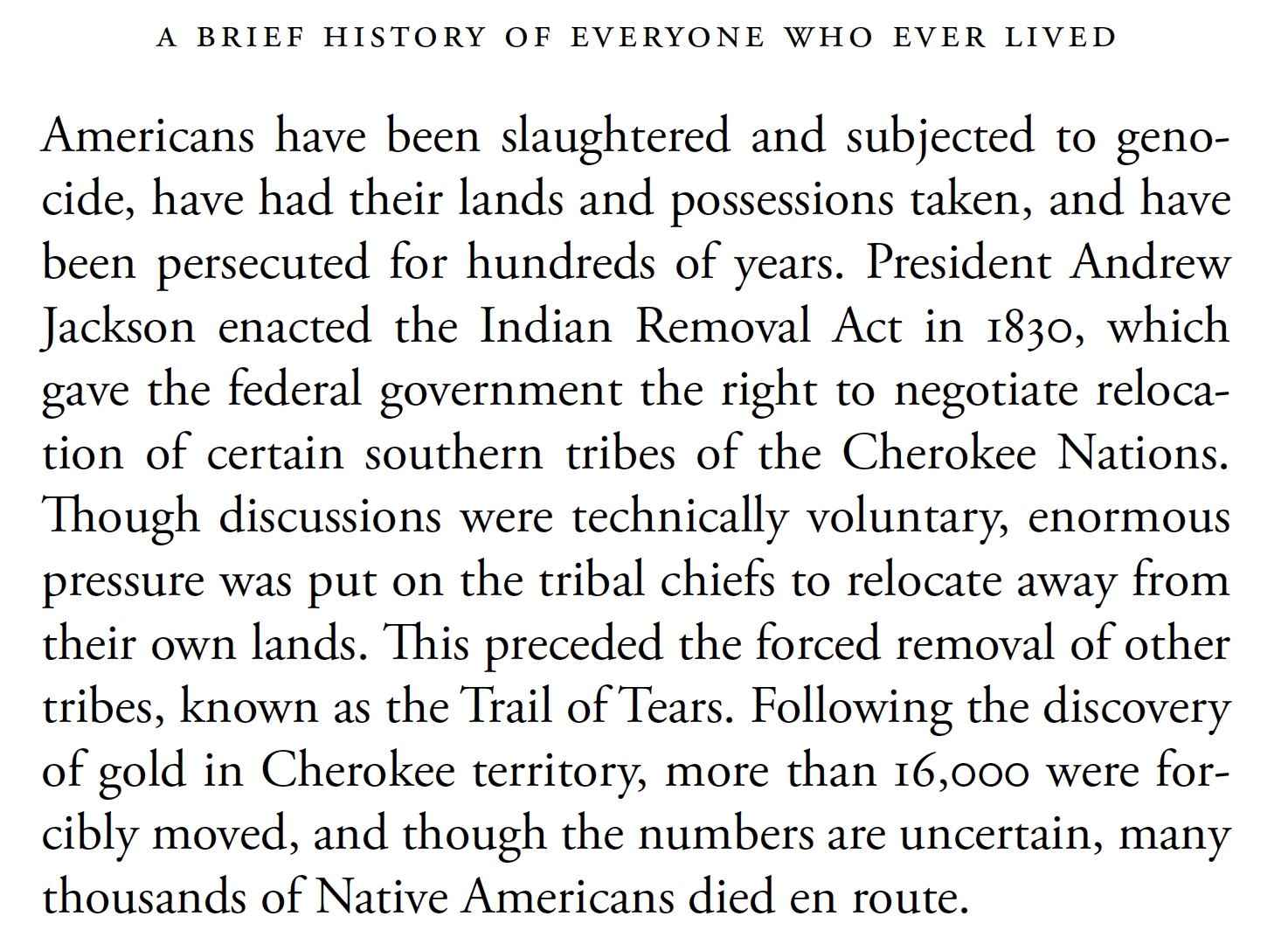 A BRIEF HISTORY OF EVERYONE WHO EVER LIVED

Americans have been slaughtered and subjected to genocide, have had their lands and possessions taken, and have been persecuted for hundreds of years. President Andrew Jackson enacted the Indian Removal Act in 1830, which gave the federal government the right to negotiate relocation of certain southern tribes of the Cherokee Nations. Though discussions were technically voluntary, enormous pressure was put on the tribal chiefs to relocate away from their own lands. This preceded the forced removal of other tribes, known as the Trail of Tears. Following the discovery of gold in Cherokee territory, more than 16,000 were forcibly moved, and though the numbers are uncertain, many thousands of Native Americans died en route.